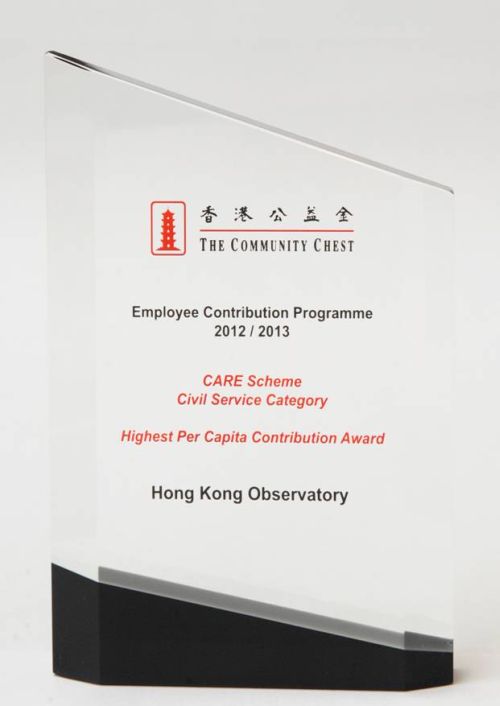 香港公益金
THE COMMUNITY CHEST

Employee Contribution Programme
2012 / 2013

CARE Scheme
Civil Service Category

Highest Per Capita Contribution Award

Hong Kong Observatory